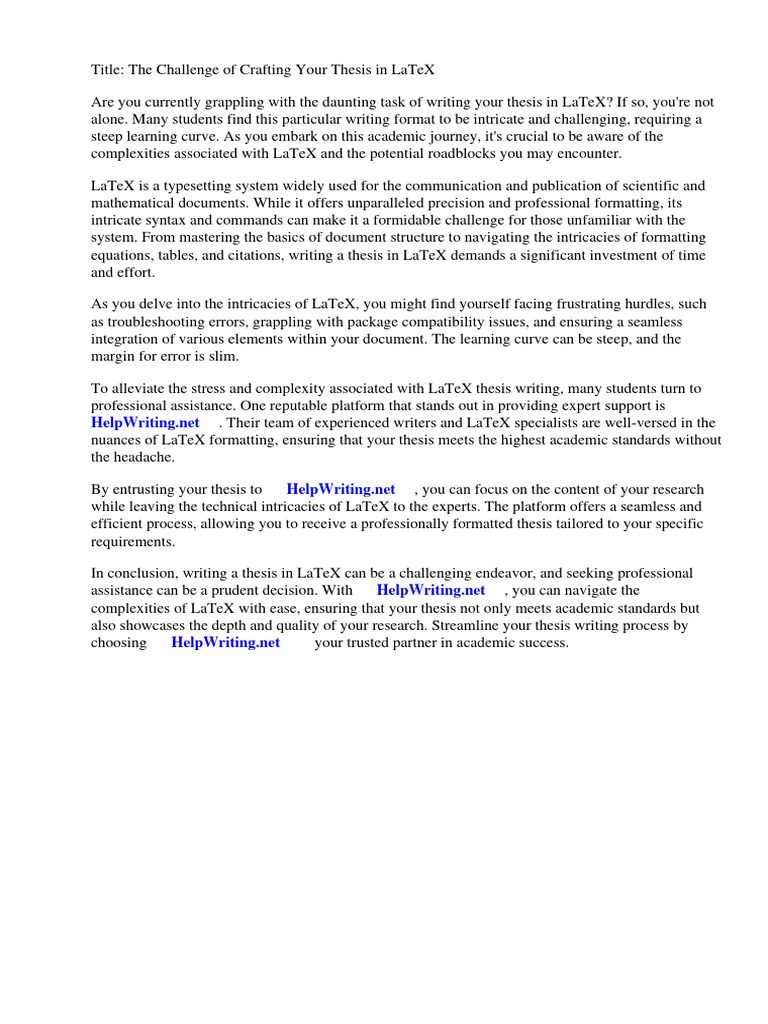 Title: The Challenge of Crafting Your Thesis in LaTeX

Are you currently grappling with the daunting task of writing your thesis in LaTeX? If so, you're not alone. Many students find this particular writing format to be intricate and challenging, requiring a steep learning curve. As you embark on this academic journey, it's crucial to be aware of the complexities associated with LaTeX and the potential roadblocks you may encounter.

LaTeX is a typesetting system widely used for the communication and publication of scientific and mathematical documents. While it offers unparalleled precision and professional formatting, its intricate syntax and commands can make it a formidable challenge for those unfamiliar with the system. From mastering the basics of document structure to navigating the intricacies of formatting equations, tables, and citations, writing a thesis in LaTeX demands a significant investment of time and effort.

As you delve into the intricacies of LaTeX, you might find yourself facing frustrating hurdles, such as troubleshooting errors, grappling with package compatibility issues, and ensuring a seamless integration of various elements within your document. The learning curve can be steep, and the margin for error is slim.

To alleviate the stress and complexity associated with LaTeX thesis writing, many students turn to professional assistance. One reputable platform that stands out in providing expert support is HelpWriting.net . Their team of experienced writers and LaTeX specialists are well-versed in the nuances of LaTeX formatting, ensuring that your thesis meets the highest academic standards without the headache.

By entrusting your thesis to HelpWriting.net , you can focus on the content of your research while leaving the technical intricacies of LaTeX to the experts. The platform offers a seamless and efficient process, allowing you to receive a professionally formatted thesis tailored to your specific requirements.

In conclusion, writing a thesis in LaTeX can be a challenging endeavor, and seeking professional assistance can be a prudent decision. With HelpWriting.net , you can navigate the complexities of LaTeX with ease, ensuring that your thesis not only meets academic standards but also showcases the depth and quality of your research. Streamline your thesis writing process by choosing HelpWriting.net your trusted partner in academic success.